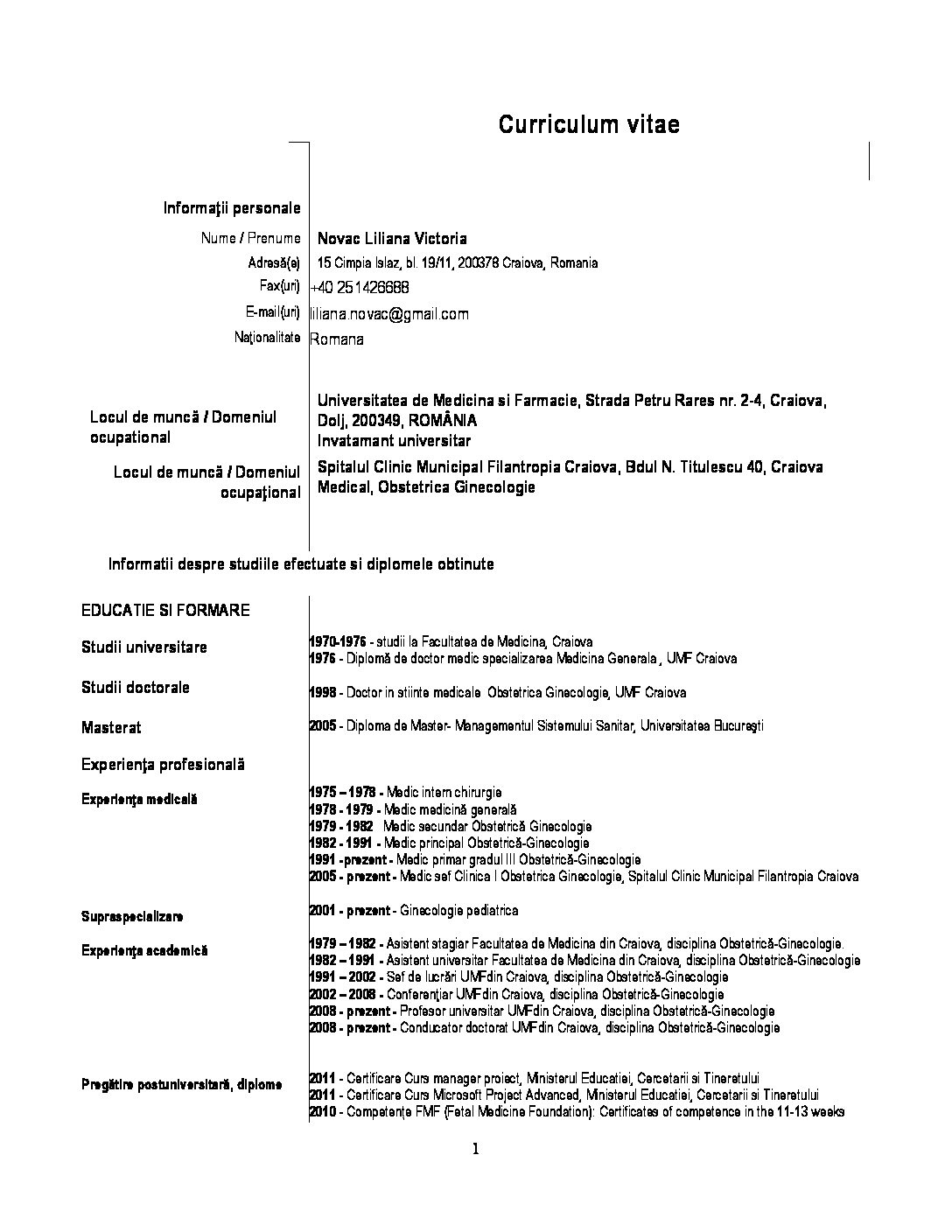 Curriculum vitae

Informaţii personale

Nume / Prenume Novac Liliana Victoria

Adresă(e) 15 Cimpia Islaz, bl. 19/11, 200378 Craiova, Romania

Fax(uri) +40 251426688

E-mail(uri) liliana.novac@gmail.com

Naţionalitate Romana

Locul de muncă / Domeniul ocupational Universitatea de Medicina si Farmacie, Strada Petru Rares nr. 2-4, Craiova, Dolj, 200349, ROMÂNIA
Invatamant universitar

Locul de muncă / Domeniul ocupaţional Spitalul Clinic Municipal Filantropia Craiova, Bdul N. Titulescu 40, Craiova
Medical, Obstetrica Ginecologie

Informatii despre studiile efectuate si diplomele obtinute

EDUCATIE SI FORMARE

Studii universitare
1970-1976 - studii la Facultatea de Medicina, Craiova
1976 - Diplomă de doctor medic specializarea Medicina Generala , UMF Craiova

Studii doctorale
1998 - Doctor in stiinte medicale Obstetrica Ginecologie, UMF Craiova

Masterat
2005 - Diploma de Master- Managementul Sistemului Sanitar, Universitatea Bucureşti

Experienţa profesională

Experienţa medicală
1975 – 1978 - Medic intern chirurgie
1978 - 1979 - Medic medicină generală
1979 - 1982 Medic secundar Obstetrică Ginecologie
1982 - 1991 - Medic principal Obstetrică-Ginecologie
1991 -prezent - Medic primar gradul III Obstetrică-Ginecologie
2005 - prezent - Medic sef Clinica I Obstetrica Ginecologie, Spitalul Clinic Municipal Filantropia Craiova

Supraspecializare
2001 - prezent - Ginecologie pediatrica

Experienţa academică
1979 – 1982 - Asistent stagiar Facultatea de Medicina din Craiova, disciplina Obstetrică-Ginecologie.
1982 – 1991 - Asistent universitar Facultatea de Medicina din Craiova, disciplina Obstetrică-Ginecologie
1991 – 2002 - Sef de lucrări UMFdin Craiova, disciplina Obstetrică-Ginecologie
2002 – 2008 - Conferenţiar UMFdin Craiova, disciplina Obstetrică-Ginecologie
2008 - prezent - Profesor universitar UMFdin Craiova, disciplina Obstetrică-Ginecologie
2008 - prezent - Conducator doctorat UMFdin Craiova, disciplina Obstetrică-Ginecologie

Pregătire postuniversitară, diplome
2011 - Certificare Curs manager proiect, Ministerul Educatiei, Cercetarii si Tineretului
2011 - Certificare Curs Microsoft Project Advanced, Ministerul Educatiei, Cercetarii si Tineretului
2010 - Competenţe FMF (Fetal Medicine Foundation): Certificates of competence in the 11-13 weeks

1